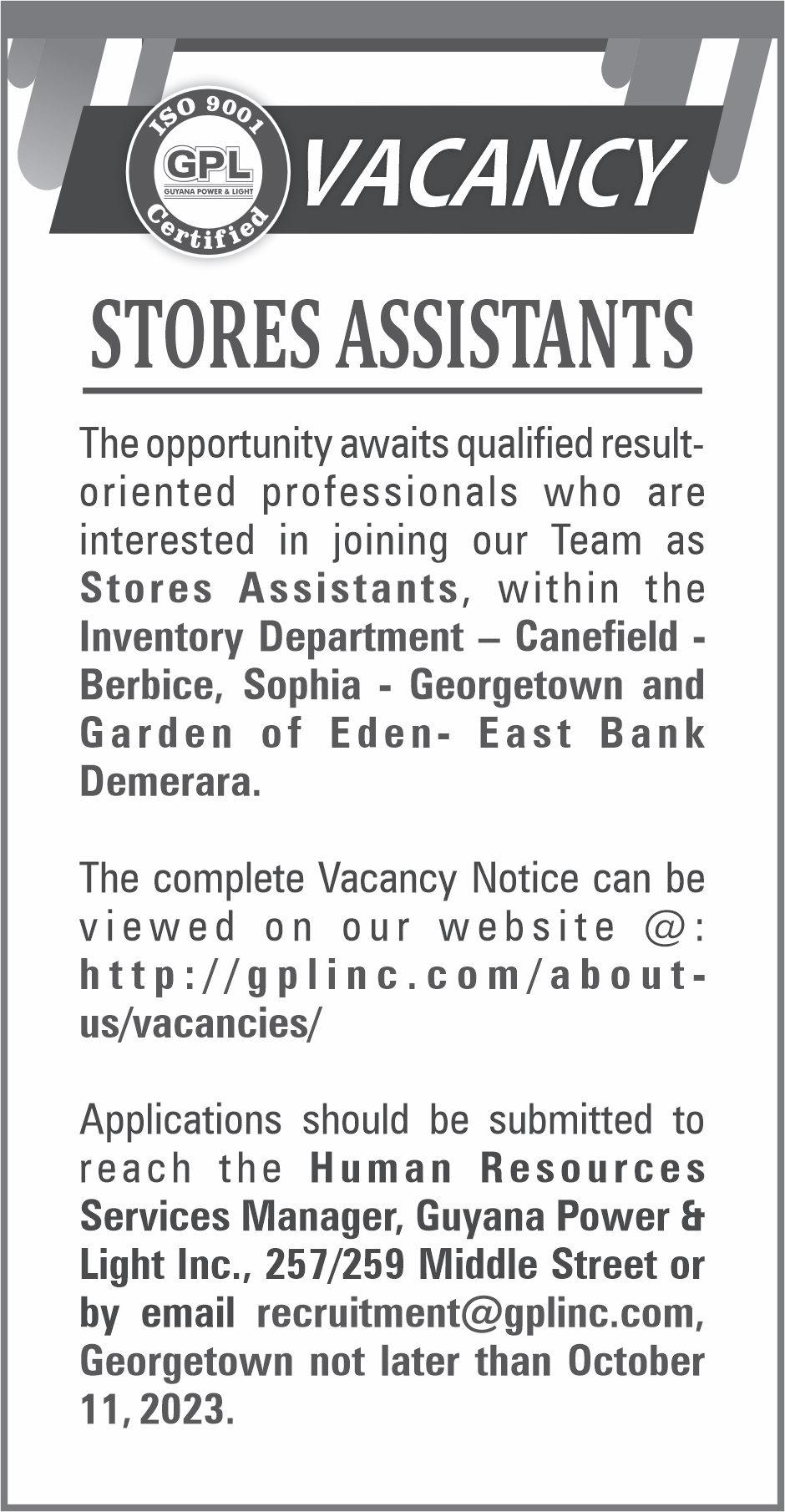 ISO 9001
GPL
GUYANA POWER & LIGHT
Certified

VACANCY

STORES ASSISTANTS

The opportunity awaits qualified result-oriented professionals who are interested in joining our Team as Stores Assistants, within the Inventory Department – Canefield - Berbice, Sophia - Georgetown and Garden of Eden- East Bank Demerara.

The complete Vacancy Notice can be viewed on our website @: http://gplinc.com/about-us/vacancies/

Applications should be submitted to reach the Human Resources Services Manager, Guyana Power & Light Inc., 257/259 Middle Street or by email recruitment@gplinc.com, Georgetown not later than October 11, 2023.